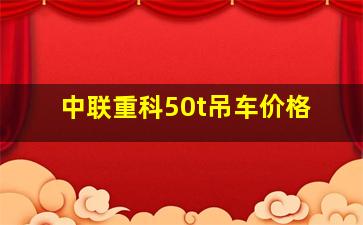 中联重科50t吊车价格